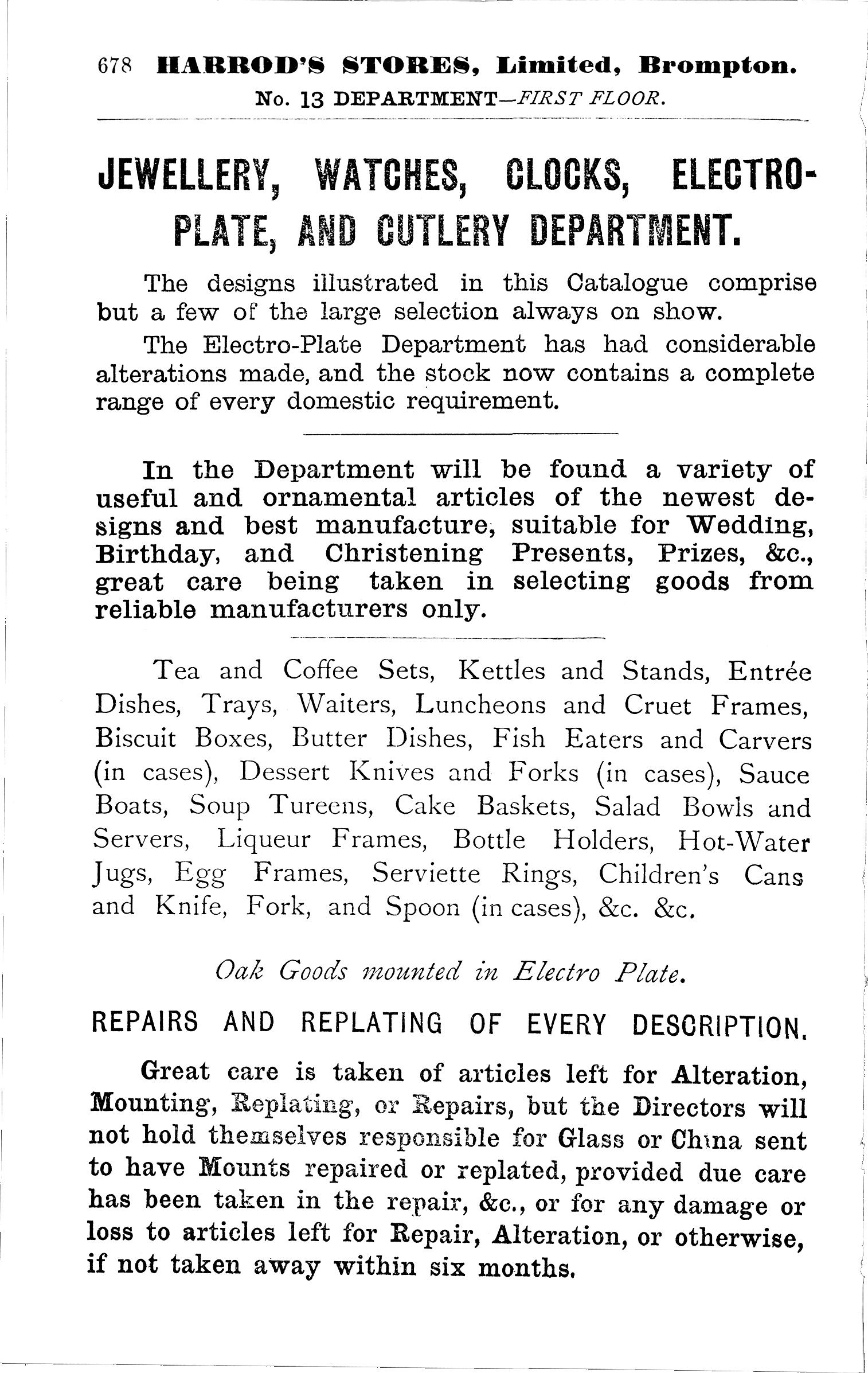 678 HARROD'S STORES, Limited, Brompton.
No. 13 DEPARTMENT—FIRST FLOOR.

JEWELLERY, WATCHES, CLOCKS, ELECTRO-PLATE, AND CUTLERY DEPARTMENT.

The designs illustrated in this Catalogue comprise but a few of the large selection always on show.

The Electro-Plate Department has had considerable alterations made, and the stock now contains a complete range of every domestic requirement.

In the Department will be found a variety of useful and ornamental articles of the newest designs and best manufacture, suitable for Wedding, Birthday, and Christening Presents, Prizes, &c., great care being taken in selecting goods from reliable manufacturers only.

Tea and Coffee Sets, Kettles and Stands, Entrée Dishes, Trays, Waiters, Luncheons and Cruet Frames, Biscuit Boxes, Butter Dishes, Fish Eaters and Carvers (in cases), Dessert Knives and Forks (in cases), Sauce Boats, Soup Tureens, Cake Baskets, Salad Bowls and Servers, Liqueur Frames, Bottle Holders, Hot-Water Jugs, Egg Frames, Serviette Rings, Children's Cans and Knife, Fork, and Spoon (in cases), &c. &c.

Oak Goods mounted in Electro Plate.

REPAIRS AND REPLATING OF EVERY DESCRIPTION.

Great care is taken of articles left for Alteration, Mounting, Replating, or Repairs, but the Directors will not hold themselves responsible for Glass or China sent to have Mounts repaired or replated, provided due care has been taken in the repair, &c., or for any damage or loss to articles left for Repair, Alteration, or otherwise, if not taken away within six months.